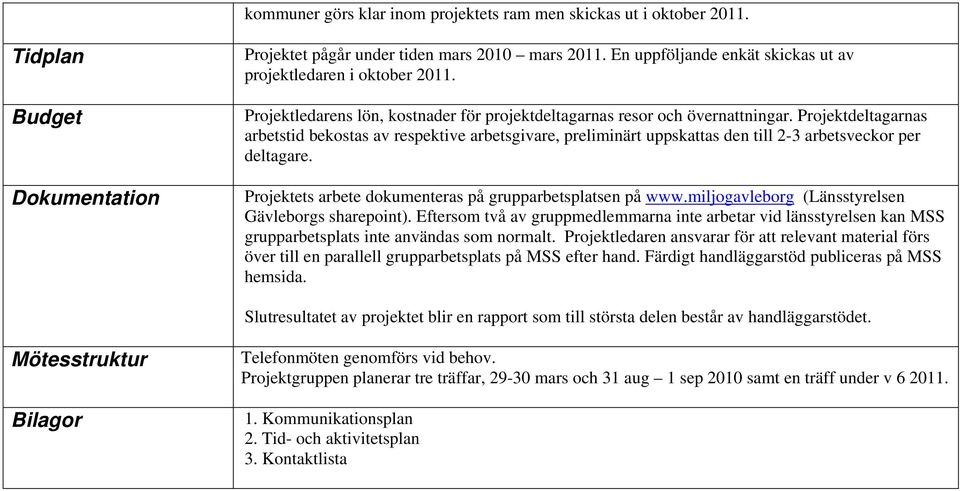 |  | kommuner görs klar inom projektets ram men skickas ut i oktober 2011. |
|---|---|
| **Tidplan** | Projektet pågår under tiden mars 2010 – mars 2011. En uppföljande enkät skickas ut av projektledaren i oktober 2011. |
| **Budget** | Projektledarens lön, kostnader för projektdeltagarnas resor och övernattningar. Projektdeltagarnas arbetstid bekostas av respektive arbetsgivare, preliminärt uppskattas den till 2-3 arbetsveckor per deltagare. |
| **Dokumentation** | Projektets arbete dokumenteras på grupparbetsplatsen på www.miljogavleborg (Länsstyrelsen Gävleborgs sharepoint). Eftersom två av gruppmedlemmarna inte arbetar vid länsstyrelsen kan MSS grupparbetsplats inte användas som normalt. Projektledaren ansvarar för att relevant material förs över till en parallell grupparbetsplats på MSS efter hand. Färdigt handläggarstöd publiceras på MSS hemsida.<br><br>Slutresultatet av projektet blir en rapport som till största delen består av handläggarstödet. |
| **Mötesstruktur** | Telefonmöten genomförs vid behov.<br>Projektgruppen planerar tre träffar, 29-30 mars och 31 aug – 1 sep 2010 samt en träff under v 6 2011. |
| **Bilagor** | 1. Kommunikationsplan<br>2. Tid- och aktivitetsplan<br>3. Kontaktlista |